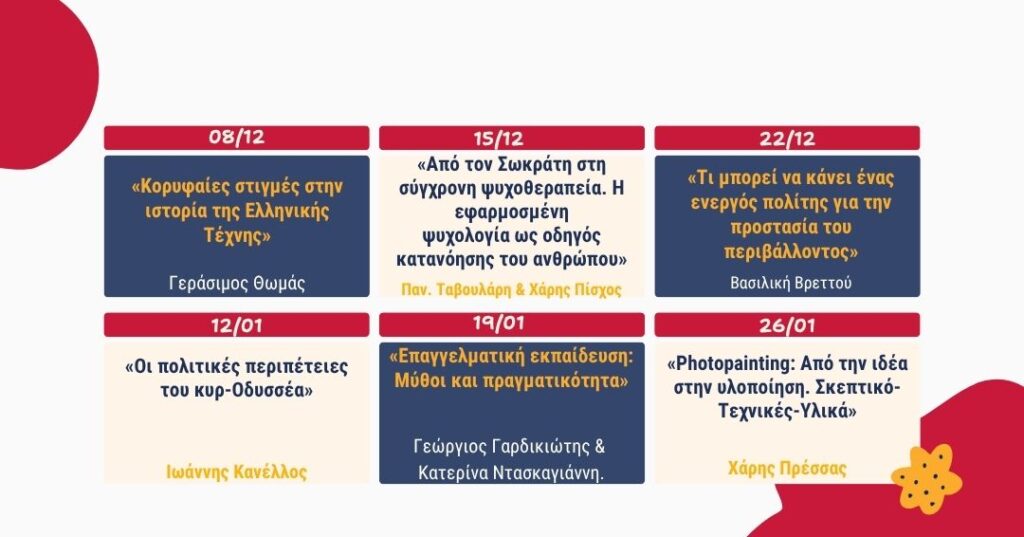 08/12

«Κορυφαίες στιγμές στην ιστορία της Ελληνικής Τέχνης»

Γεράσιμος Θωμάς

15/12

«Από τον Σωκράτη στη σύγχρονη ψυχοθεραπεία. Η εφαρμοσμένη ψυχολογία ως οδηγός κατανόησης του ανθρώπου»

Παν. Ταβουλάρη & Χάρης Πίσχος

22/12

«Τι μπορεί να κάνει ένας ενεργός πολίτης για την προστασία του περιβάλλοντος»

Βασιλική Βρεττού

12/01

«Οι πολιτικές περιπέτειες του κυρ-Οδυσσέα»

Ιωάννης Κανέλλος

19/01

«Επαγγελματική εκπαίδευση: Μύθοι και πραγματικότητα»

Γεώργιος Γαρδικιώτης & Κατερίνα Ντασκαγιάννη.

26/01

«Photopainting: Από την ιδέα στην υλοποίηση. Σκεπτικό-Τεχνικές-Υλικά»

Χάρης Πρέσσας